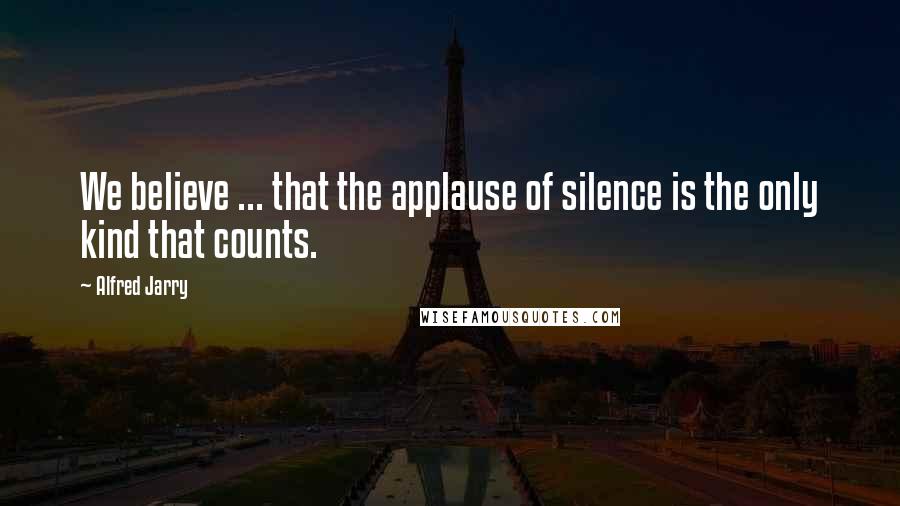 We believe ... that the applause of silence is the only kind that counts.

~ Alfred Jarry

WISEFAMOUSQUOTES.COM